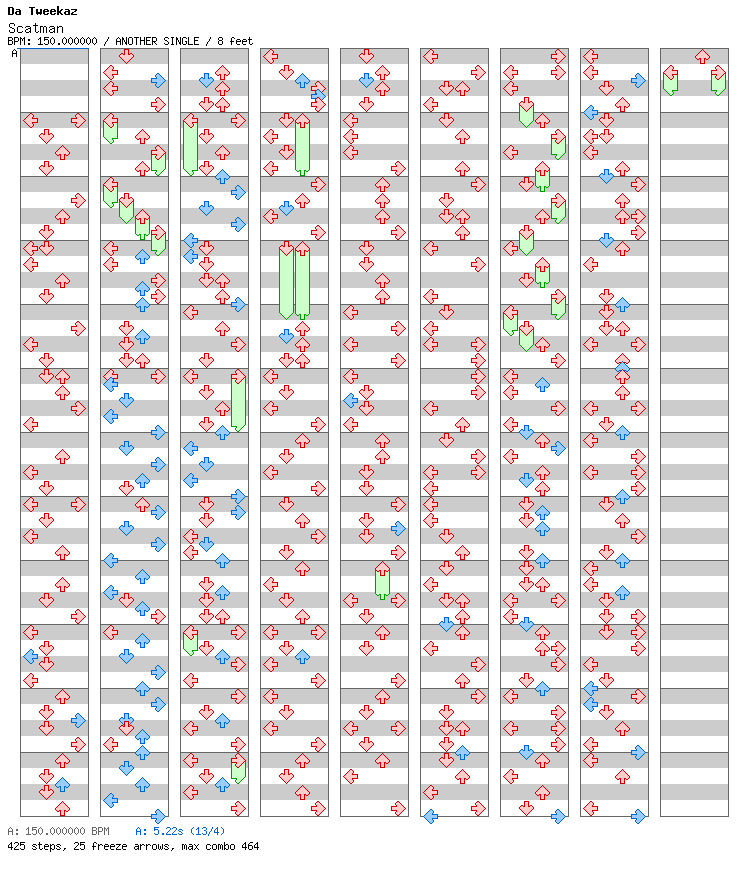 Da Tweekaz
Scatman
BPM: 150.000000 / ANOTHER SINGLE / 8 feet
A

A: 150.000000 BPM A: 5.22s (13/4)
425 steps, 25 freeze arrows, max combo 464